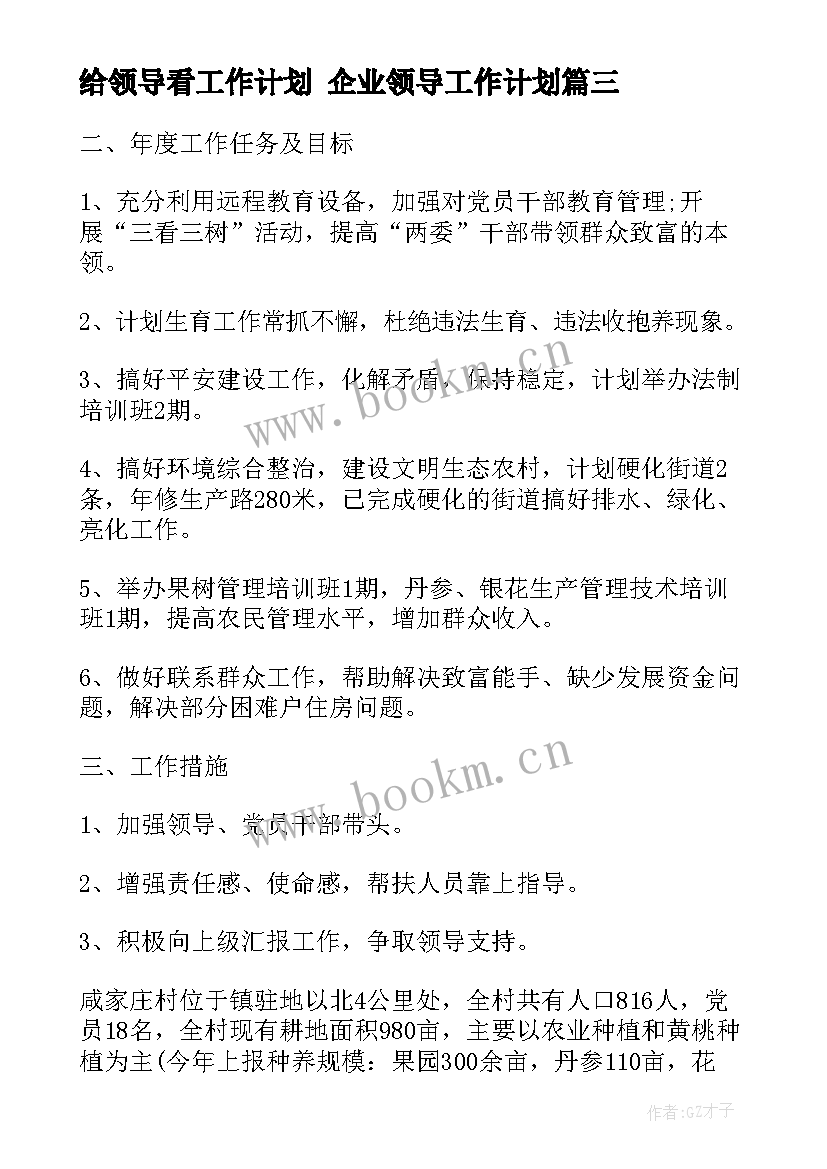 给领导看工作计划 企业领导工作计划篇三

二、年度工作任务及目标

1、充分利用远程教育设备，加强对党员干部教育管理;开展“三看三树”活动，提高“两委”干部带领群众致富的本领。

2、计划生育工作常抓不懈，杜绝违法生育、违法收抱养现象。

3、搞好平安建设工作，化解矛盾，保持稳定，计划举办法制培训班2期。

4、搞好环境综合整治，建设文明生态农村，计划硬化街道2条，年修生产路280米，已完成硬化的街道搞好排水、绿化、亮化工作。

5、举办果树管理培训班1期，丹参、银花生产管理技术培训班1期，提高农民管理水平，增加群众收入。

6、做好联系群众工作，帮助解决致富能手、缺少发展资金问题，解决部分困难户住房问题。

三、工作措施

1、加强领导、党员干部带头。

2、增强责任感、使命感，帮扶人员靠上指导。

3、积极向上级汇报工作，争取领导支持。

咸家庄村位于镇驻地以北4公里处，全村共有人口816人，党员18名，全村现有耕地面积980亩，主要以农业种植和黄桃种植为主(今年上报种养规模：果园300余亩，丹参110亩，花

www.bookm.cn

www.bookm.cn

作者:GZ才子